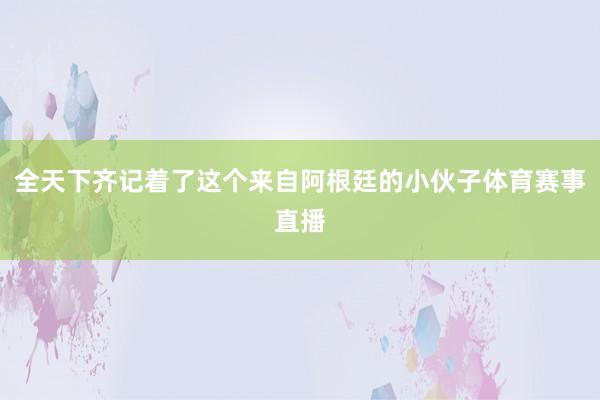 全天下齐记着了这个来自阿根廷的小伙子体育赛事直播